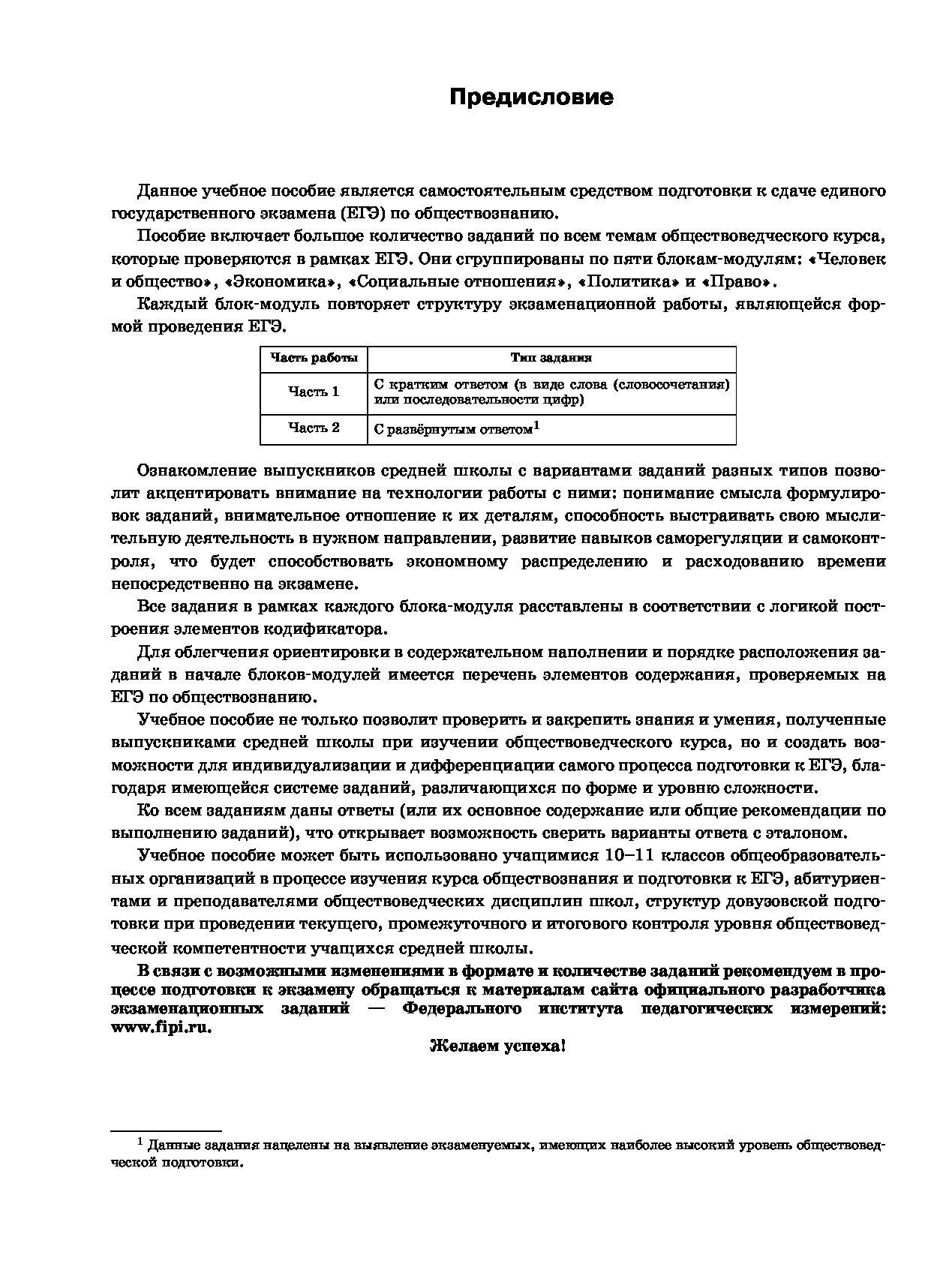 Предисловие

Данное учебное пособие является самостоятельным средством подготовки к сдаче единого государственного экзамена (ЕГЭ) по обществознанию.

Пособие включает большое количество заданий по всем темам обществоведческого курса, которые проверяются в рамках ЕГЭ. Они сгруппированы по пяти блокам-модулям: «Человек и общество», «Экономика», «Социальные отношения», «Политика» и «Право».

Каждый блок-модуль повторяет структуру экзаменационной работы, являющейся формой проведения ЕГЭ.

| Часть работы | Тип задания |
|---|---|
| Часть 1 | С кратким ответом (в виде слова (словосочетания) или последовательности цифр) |
| Часть 2 | С развёрнутым ответом$^1$ |

Ознакомление выпускников средней школы с вариантами заданий разных типов позволит акцентировать внимание на технологии работы с ними: понимание смысла формулировок заданий, внимательное отношение к их деталям, способность выстраивать свою мыслительную деятельность в нужном направлении, развитие навыков саморегуляции и самоконтроля, что будет способствовать экономному распределению и расходованию времени непосредственно на экзамене.

Все задания в рамках каждого блока-модуля расставлены в соответствии с логикой построения элементов кодификатора.

Для облегчения ориентировки в содержательном наполнении и порядке расположения заданий в начале блоков-модулей имеется перечень элементов содержания, проверяемых на ЕГЭ по обществознанию.

Учебное пособие не только позволит проверить и закрепить знания и умения, полученные выпускниками средней школы при изучении обществоведческого курса, но и создать возможности для индивидуализации и дифференциации самого процесса подготовки к ЕГЭ, благодаря имеющейся системе заданий, различающихся по форме и уровню сложности.

Ко всем заданиям даны ответы (или их основное содержание или общие рекомендации по выполнению заданий), что открывает возможность сверить варианты ответа с эталоном.

Учебное пособие может быть использовано учащимися 10–11 классов общеобразовательных организаций в процессе изучения курса обществознания и подготовки к ЕГЭ, абитуриентами и преподавателями обществоведческих дисциплин школ, структур довузовской подготовки при проведении текущего, промежуточного и итогового контроля уровня обществоведческой компетентности учащихся средней школы.

В связи с возможными изменениями в формате и количестве заданий рекомендуем в процессе подготовки к экзамену обращаться к материалам сайта официального разработчика экзаменационных заданий — Федерального института педагогических измерений: www.fipi.ru.

Желаем успеха!

$^1$ Данные задания нацелены на выявление экзаменуемых, имеющих наиболее высокий уровень обществоведческой подготовки.